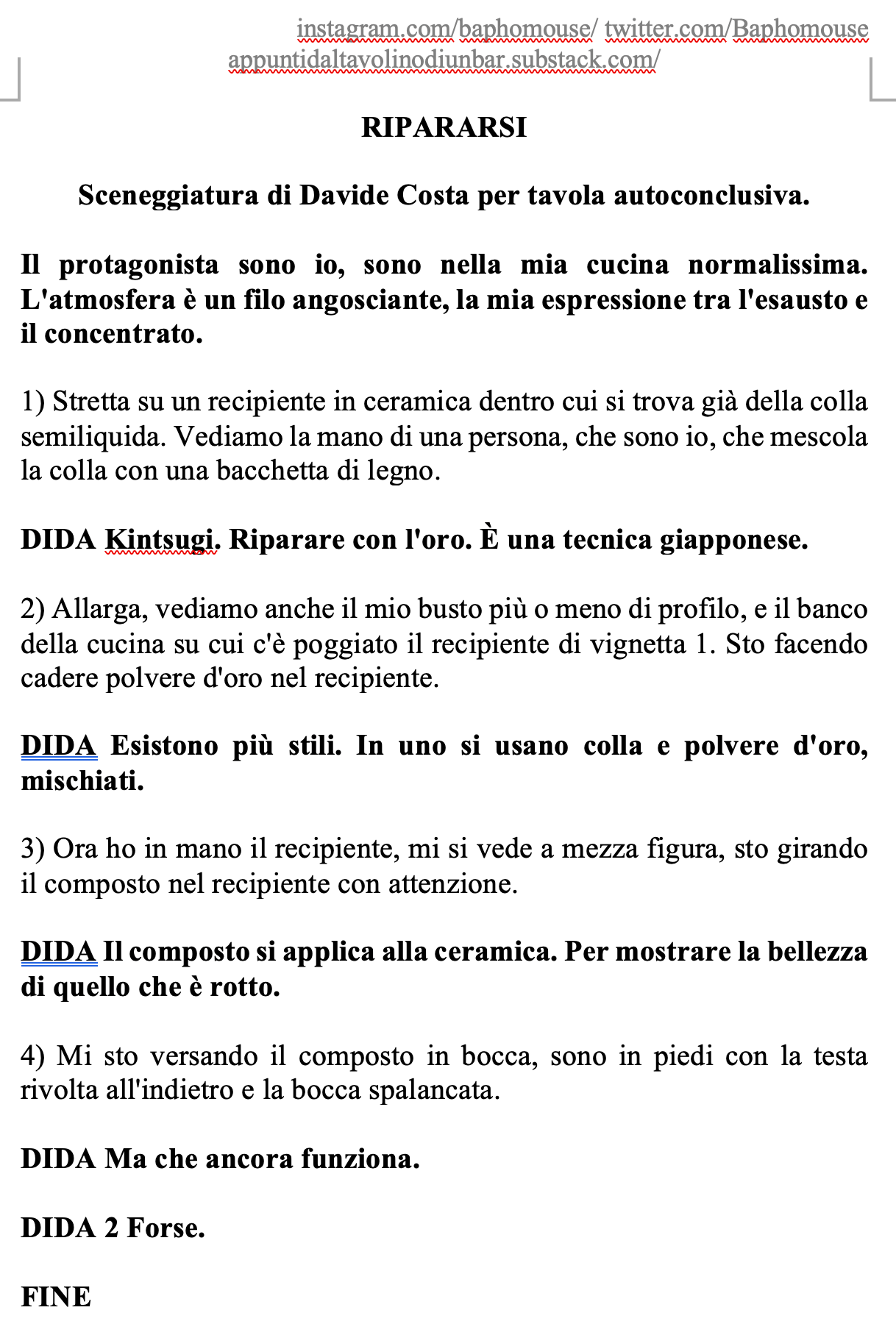 instagram.com/baphomouse/ twitter.com/Baphomouse
appuntidaltavolinodiunbar.substack.com/

RIPARARSI

Sceneggiatura di Davide Costa per tavola autoconclusiva.

Il protagonista sono io, sono nella mia cucina normalissima. L'atmosfera è un filo angosciante, la mia espressione tra l'esausto e il concentrato.

1) Stretta su un recipiente in ceramica dentro cui si trova già della colla semiliquida. Vediamo la mano di una persona, che sono io, che mescola la colla con una bacchetta di legno.

DIDA Kintsugi. Riparare con l'oro. È una tecnica giapponese.

2) Allarga, vediamo anche il mio busto più o meno di profilo, e il banco della cucina su cui c'è poggiato il recipiente di vignetta 1. Sto facendo cadere polvere d'oro nel recipiente.

DIDA Esistono più stili. In uno si usano colla e polvere d'oro, mischiati.

3) Ora ho in mano il recipiente, mi si vede a mezza figura, sto girando il composto nel recipiente con attenzione.

DIDA Il composto si applica alla ceramica. Per mostrare la bellezza di quello che è rotto.

4) Mi sto versando il composto in bocca, sono in piedi con la testa rivolta all'indietro e la bocca spalancata.

DIDA Ma che ancora funziona.

DIDA 2 Forse.

FINE